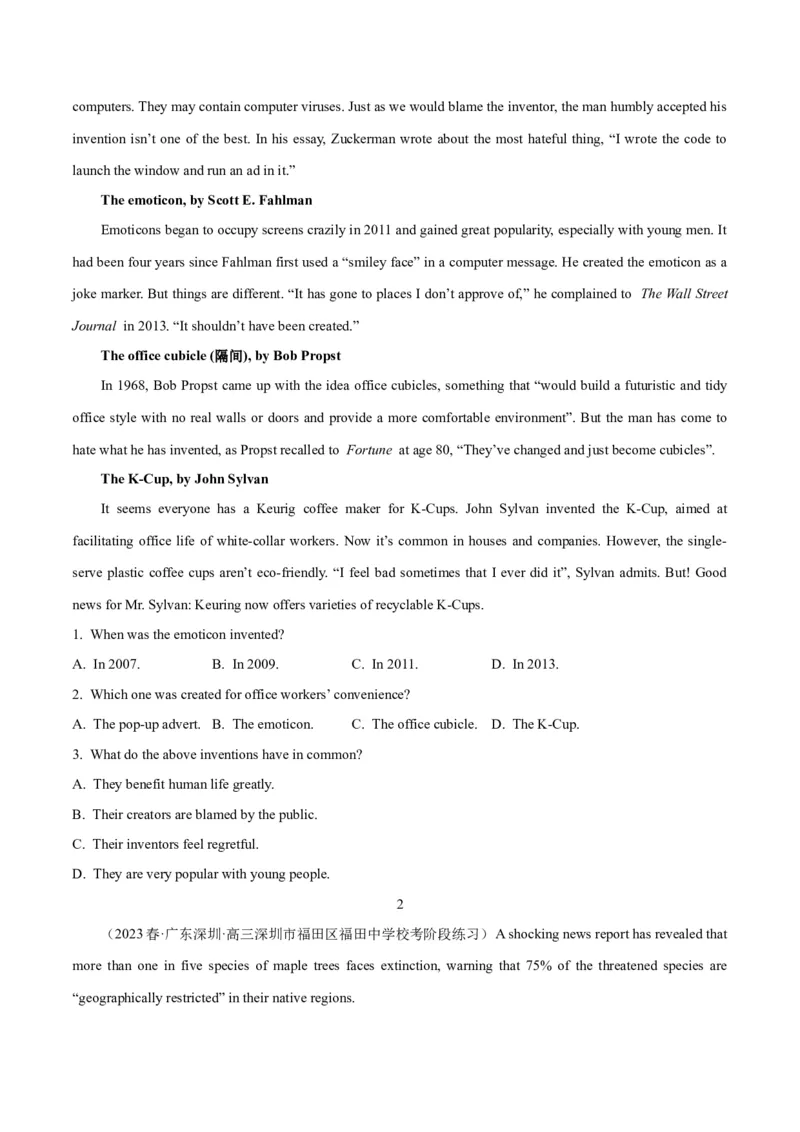 computers. They may contain computer viruses. Just as we would blame the inventor, the man humbly accepted his invention isn't one of the best. In his essay, Zuckerman wrote about the most hateful thing, "I wrote the code to launch the window and run an ad in it."

The emoticon, by Scott E. Fahlman

Emoticons began to occupy screens crazily in 2011 and gained great popularity, especially with young men. It had been four years since Fahlman first used a "smiley face" in a computer message. He created the emoticon as a joke marker. But things are different. "It has gone to places I don't approve of," he complained to The Wall Street Journal in 2013. "It shouldn't have been created."

The office cubicle (隔间), by Bob Propst

In 1968, Bob Propst came up with the idea office cubicles, something that "would build a futuristic and tidy office style with no real walls or doors and provide a more comfortable environment". But the man has come to hate what he has invented, as Propst recalled to Fortune at age 80, "They've changed and just become cubicles".

The K-Cup, by John Sylvan

It seems everyone has a Keurig coffee maker for K-Cups. John Sylvan invented the K-Cup, aimed at facilitating office life of white-collar workers. Now it's common in houses and companies. However, the single-serve plastic coffee cups aren't eco-friendly. "I feel bad sometimes that I ever did it", Sylvan admits. But! Good news for Mr. Sylvan: Keuring now offers varieties of recyclable K-Cups.

1. When was the emoticon invented?

A. In 2007.   B. In 2009.   C. In 2011.   D. In 2013.

2. Which one was created for office workers' convenience?

A. The pop-up advert.   B. The emoticon.   C. The office cubicle.   D. The K-Cup.

3. What do the above inventions have in common?

A. They benefit human life greatly.

B. Their creators are blamed by the public.

C. Their inventors feel regretful.

D. They are very popular with young people.

2

（2023春·广东深圳·高三深圳市福田区福田中学校考阶段练习）A shocking news report has revealed that more than one in five species of maple trees faces extinction, warning that 75% of the threatened species are "geographically restricted" in their native regions.